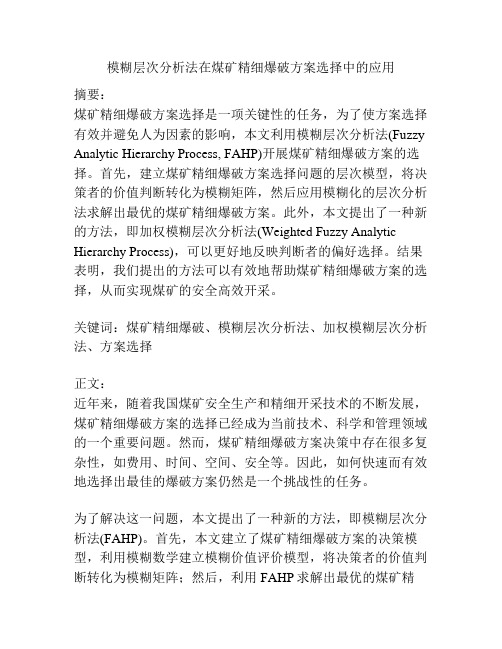 模糊层次分析法在煤矿精细爆破方案选择中的应用

摘要：
煤矿精细爆破方案选择是一项关键性的任务，为了使方案选择有效并避免人为因素的影响，本文利用模糊层次分析法(Fuzzy Analytic Hierarchy Process, FAHP)开展煤矿精细爆破方案的选择。首先，建立煤矿精细爆破方案选择问题的层次模型，将决策者的价值判断转化为模糊矩阵，然后应用模糊化的层次分析法求解出最优的煤矿精细爆破方案。此外，本文提出了一种新的方法，即加权模糊层次分析法(Weighted Fuzzy Analytic Hierarchy Process)，可以更好地反映判断者的偏好选择。结果表明，我们提出的方法可以有效地帮助煤矿精细爆破方案的选择，从而实现煤矿的安全高效开采。

关键词：煤矿精细爆破、模糊层次分析法、加权模糊层次分析法、方案选择

正文：
近年来，随着我国煤矿安全生产和精细开采技术的不断发展，煤矿精细爆破方案的选择已经成为当前技术、科学和管理领域的一个重要问题。然而，煤矿精细爆破方案决策中存在很多复杂性，如费用、时间、空间、安全等。因此，如何快速而有效地选择出最佳的爆破方案仍然是一个挑战性的任务。

为了解决这一问题，本文提出了一种新的方法，即模糊层次分析法(FAHP)。首先，本文建立了煤矿精细爆破方案的决策模型，利用模糊数学建立模糊价值评价模型，将决策者的价值判断转化为模糊矩阵；然后，利用 FAHP 求解出最优的煤矿精